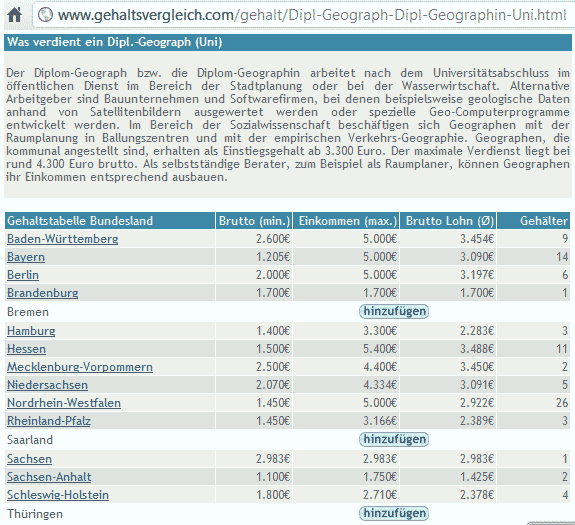 www.gehaltsvergleich.com/gehalt/Dipl-Geograph-Dipl-Geographin-Uni.html

Was verdient ein Dipl.-Geograph (Uni)

Der Diplom-Geograph bzw. die Diplom-Geographin arbeitet nach dem Universitätsabschluss im öffentlichen Dienst im Bereich der Stadtplanung oder bei der Wasserwirtschaft. Alternative Arbeitgeber sind Bauunternehmen und Softwarefirmen, bei denen beispielsweise geologische Daten anhand von Satellitenbildern ausgewertet werden oder spezielle Geo-Computerprogramme entwickelt werden. Im Bereich der Sozialwissenschaft beschäftigen sich Geographen mit der Raumplanung in Ballungszentren und mit der empirischen Verkehrs-Geographie. Geographen, die kommunal angestellt sind, erhalten als Einstiegsgehalt ab 3.300 Euro. Der maximale Verdienst liegt bei rund 4.300 Euro brutto. Als selbstständige Berater, zum Beispiel als Raumplaner, können Geographen ihr Einkommen entsprechend ausbauen.

| Gehaltstabelle Bundesland | Brutto (min.) | Einkommen (max.) | Brutto Lohn (Ø) | Gehälter |
|---|---|---|---|---|
| Baden-Württemberg | 2.600€ | 5.000€ | 3.454€ | 9 |
| Bayern | 1.205€ | 5.000€ | 3.090€ | 14 |
| Berlin | 2.000€ | 5.000€ | 3.197€ | 6 |
| Brandenburg | 1.700€ | 1.700€ | 1.700€ | 1 |
| Bremen | | hinzufügen | | |
| Hamburg | 1.400€ | 3.300€ | 2.283€ | 3 |
| Hessen | 1.500€ | 5.400€ | 3.488€ | 11 |
| Mecklenburg-Vorpommern | 2.500€ | 4.400€ | 3.450€ | 2 |
| Niedersachsen | 2.070€ | 4.334€ | 3.091€ | 5 |
| Nordrhein-Westfalen | 1.450€ | 5.000€ | 2.922€ | 26 |
| Rheinland-Pfalz | 1.450€ | 3.166€ | 2.389€ | 3 |
| Saarland | | hinzufügen | | |
| Sachsen | 2.983€ | 2.983€ | 2.983€ | 1 |
| Sachsen-Anhalt | 1.100€ | 1.750€ | 1.425€ | 2 |
| Schleswig-Holstein | 1.800€ | 2.710€ | 2.378€ | 4 |
| Thüringen | | hinzufügen | | |